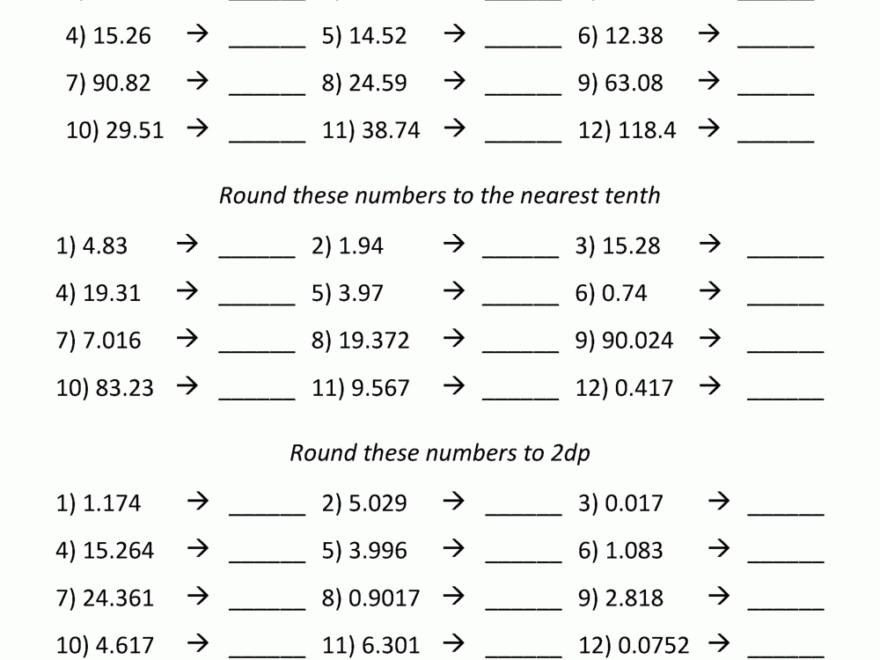 4) 15.26 → ______ 5) 14.52 → ______ 6) 12.38 → ______

7) 90.82 → ______ 8) 24.59 → ______ 9) 63.08 → ______

10) 29.51 → ______ 11) 38.74 → ______ 12) 118.4 → ______

Round these numbers to the nearest tenth

1) 4.83 → ______ 2) 1.94 → ______ 3) 15.28 → ______

4) 19.31 → ______ 5) 3.97 → ______ 6) 0.74 → ______

7) 7.016 → ______ 8) 19.372 → ______ 9) 90.024 → ______

10) 83.23 → ______ 11) 9.567 → ______ 12) 0.417 → ______

Round these numbers to 2dp

1) 1.174 → ______ 2) 5.029 → ______ 3) 0.017 → ______

4) 15.264 → ______ 5) 3.996 → ______ 6) 1.083 → ______

7) 24.361 → ______ 8) 0.9017 → ______ 9) 2.818 → ______

10) 4.617 → ______ 11) 6.301 → ______ 12) 0.0752 → ______